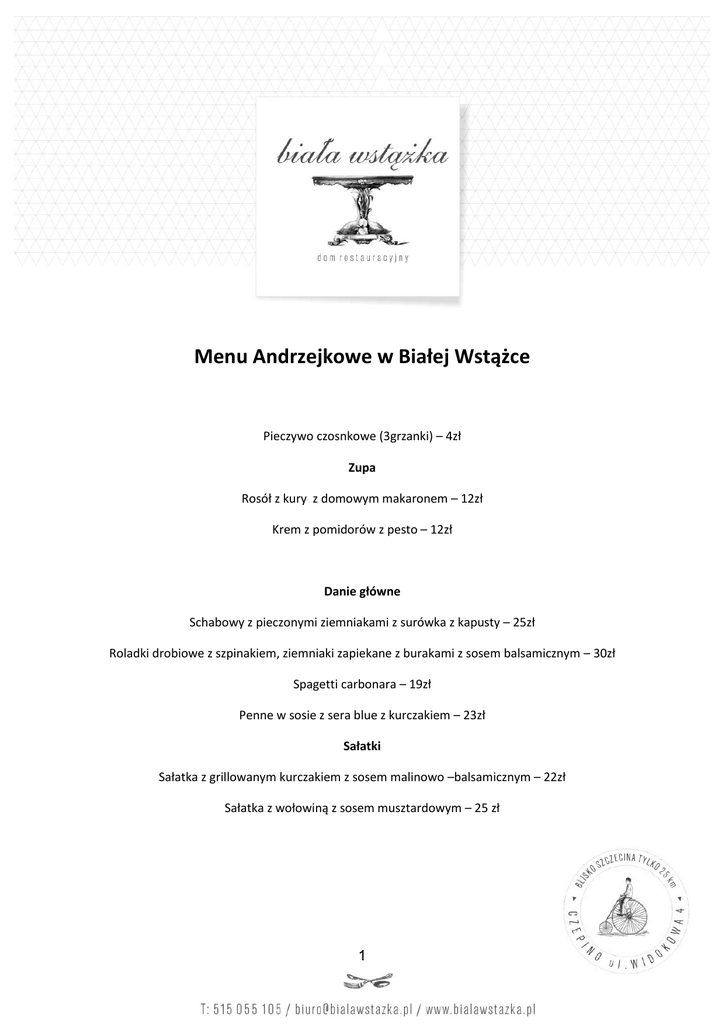 biała wstążka

dom restauracyjny

Menu Andrzejkowe w Białej Wstążce

Pieczywo czosnkowe (3grzanki) – 4zł

Zupa

Rosół z kury z domowym makaronem – 12zł

Krem z pomidorów z pesto – 12zł

Danie główne

Schabowy z pieczonymi ziemniakami z surówka z kapusty – 25zł

Roladki drobiowe z szpinakiem, ziemniaki zapiekane z burakami z sosem balsamicznym – 30zł

Spagetti carbonara – 19zł

Penne w sosie z sera blue z kurczakiem – 23zł

Sałatki

Sałatka z grillowanym kurczakiem z sosem malinowo –balsamicznym – 22zł

Sałatka z wołowiną z sosem musztardowym – 25 zł

BLISKO SZCZECINA TYLKO 25 km CZEPINO ul. WIDOKOWA 4

1

T: 515 055 105 / biuro@bialawstazka.pl / www.bialawstazka.pl